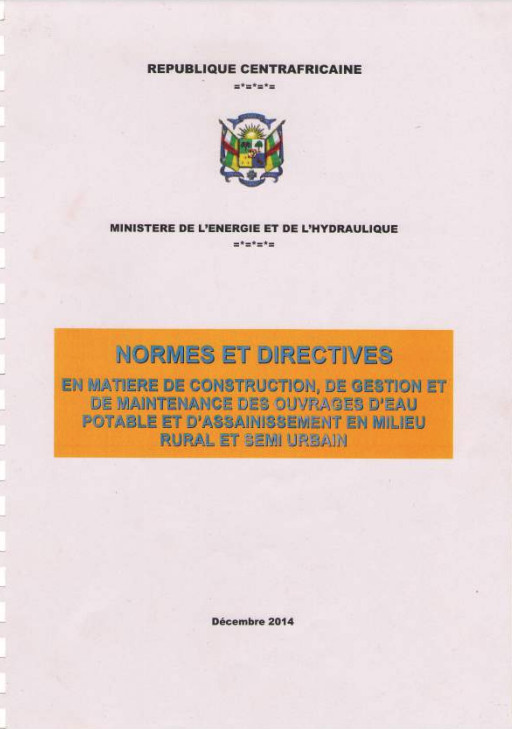 REPUBLIQUE CENTRAFRICAINE
=*=*=*=

MINISTERE DE L'ENERGIE ET DE L'HYDRAULIQUE
=*=*=*=

NORMES ET DIRECTIVES

EN MATIERE DE CONSTRUCTION, DE GESTION ET DE MAINTENANCE DES OUVRAGES D'EAU POTABLE ET D'ASSAINISSEMENT EN MILIEU RURAL ET SEMI URBAIN

Décembre 2014